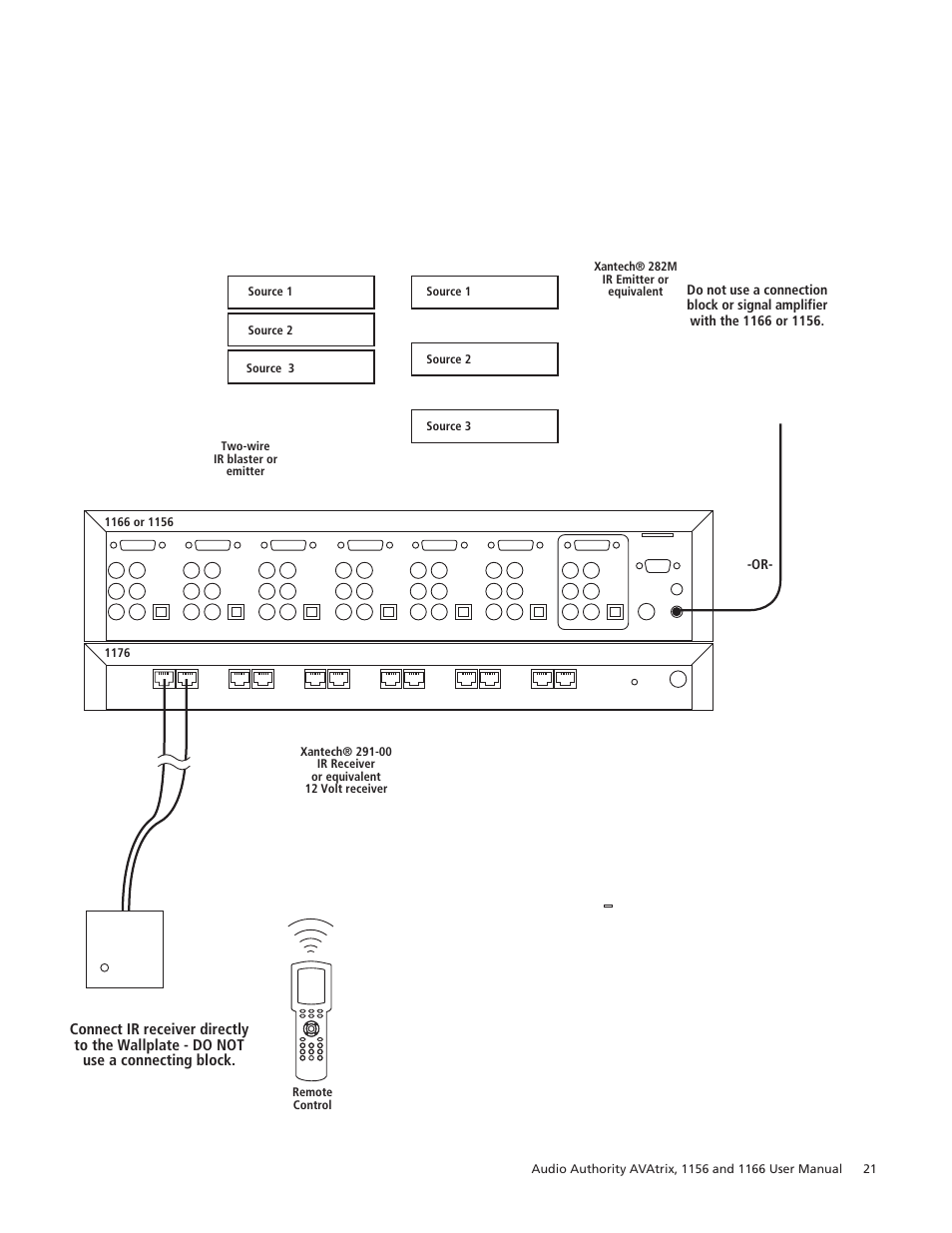 Source 1

Source 2

Source 3

Source 1

Source 2

Source 3

Xantech® 282M IR Emitter or equivalent

Do not use a connection block or signal amplifier with the 1166 or 1156.

Two-wire IR blaster or emitter

1166 or 1156

-OR-

1176

Xantech® 291-00 IR Receiver or equivalent 12 Volt receiver

Connect IR receiver directly to the Wallplate - DO NOT use a connecting block.

Remote Control

Audio Authority AVAtrix, 1156 and 1166 User Manual 21